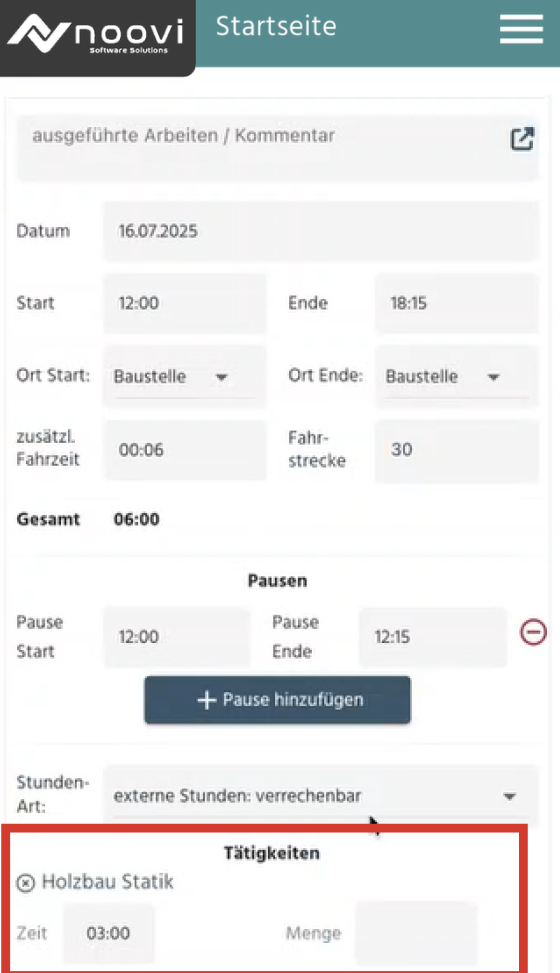 noovi
Software Solutions
Startseite

ausgeführte Arbeiten / Kommentar

Datum 16.07.2025

Start 12:00 Ende 18:15

Ort Start: Baustelle Ort Ende: Baustelle

zusätzl. Fahrzeit 00:06 Fahrstrecke 30

Gesamt 06:00

Pausen

Pause Start 12:00 Pause Ende 12:15

+ Pause hinzufügen

Stunden-Art: externe Stunden: verrechenbar

Tätigkeiten

Holzbau Statik

Zeit 03:00 Menge